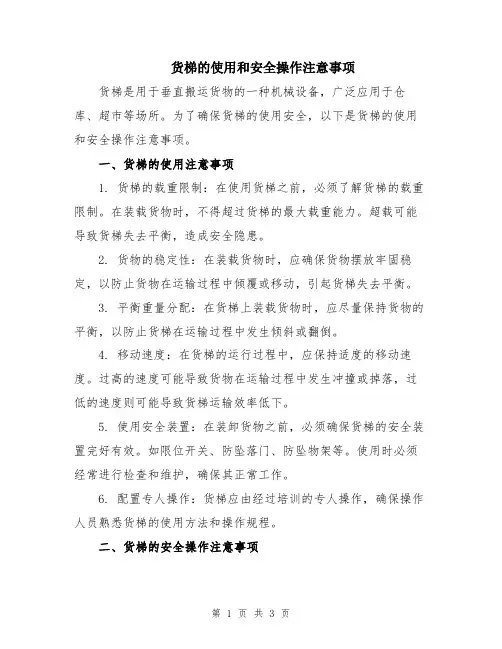 货梯的使用和安全操作注意事项

货梯是用于垂直搬运货物的一种机械设备，广泛应用于仓库、超市等场所。为了确保货梯的使用安全，以下是货梯的使用和安全操作注意事项。

一、货梯的使用注意事项

1. 货梯的载重限制：在使用货梯之前，必须了解货梯的载重限制。在装载货物时，不得超过货梯的最大载重能力。超载可能导致货梯失去平衡，造成安全隐患。

2. 货物的稳定性：在装载货物时，应确保货物摆放牢固稳定，以防止货物在运输过程中倾覆或移动，引起货梯失去平衡。

3. 平衡重量分配：在货梯上装载货物时，应尽量保持货物的平衡，以防止货梯在运输过程中发生倾斜或翻倒。

4. 移动速度：在货梯的运行过程中，应保持适度的移动速度。过高的速度可能导致货物在运输过程中发生冲撞或掉落，过低的速度则可能导致货梯运输效率低下。

5. 使用安全装置：在装卸货物之前，必须确保货梯的安全装置完好有效。如限位开关、防坠落门、防坠物架等。使用时必须经常进行检查和维护，确保其正常工作。

6. 配置专人操作：货梯应由经过培训的专人操作，确保操作人员熟悉货梯的使用方法和操作规程。

二、货梯的安全操作注意事项

第 1 页 共 3 页